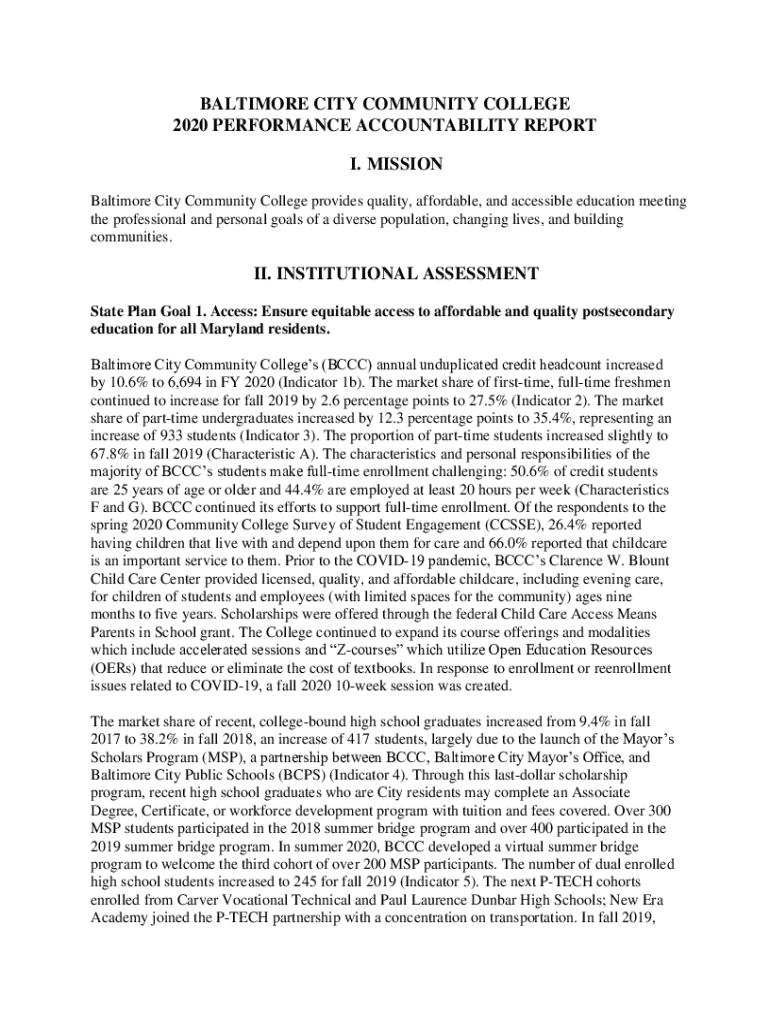 BALTIMORE CITY COMMUNITY COLLEGE
2020 PERFORMANCE ACCOUNTABILITY REPORT

I. MISSION

Baltimore City Community College provides quality, affordable, and accessible education meeting the professional and personal goals of a diverse population, changing lives, and building communities.

II. INSTITUTIONAL ASSESSMENT

State Plan Goal 1. Access: Ensure equitable access to affordable and quality postsecondary education for all Maryland residents.

Baltimore City Community College's (BCCC) annual unduplicated credit headcount increased by 10.6% to 6,694 in FY 2020 (Indicator 1b). The market share of first-time, full-time freshmen continued to increase for fall 2019 by 2.6 percentage points to 27.5% (Indicator 2). The market share of part-time undergraduates increased by 12.3 percentage points to 35.4%, representing an increase of 933 students (Indicator 3). The proportion of part-time students increased slightly to 67.8% in fall 2019 (Characteristic A). The characteristics and personal responsibilities of the majority of BCCC's students make full-time enrollment challenging: 50.6% of credit students are 25 years of age or older and 44.4% are employed at least 20 hours per week (Characteristics F and G). BCCC continued its efforts to support full-time enrollment. Of the respondents to the spring 2020 Community College Survey of Student Engagement (CCSSE), 26.4% reported having children that live with and depend upon them for care and 66.0% reported that childcare is an important service to them. Prior to the COVID-19 pandemic, BCCC's Clarence W. Blount Child Care Center provided licensed, quality, and affordable childcare, including evening care, for children of students and employees (with limited spaces for the community) ages nine months to five years. Scholarships were offered through the federal Child Care Access Means Parents in School grant. The College continued to expand its course offerings and modalities which include accelerated sessions and "Z-courses" which utilize Open Education Resources (OERs) that reduce or eliminate the cost of textbooks. In response to enrollment or reenrollment issues related to COVID-19, a fall 2020 10-week session was created.

The market share of recent, college-bound high school graduates increased from 9.4% in fall 2017 to 38.2% in fall 2018, an increase of 417 students, largely due to the launch of the Mayor's Scholars Program (MSP), a partnership between BCCC, Baltimore City Mayor's Office, and Baltimore City Public Schools (BCPS) (Indicator 4). Through this last-dollar scholarship program, recent high school graduates who are City residents may complete an Associate Degree, Certificate, or workforce development program with tuition and fees covered. Over 300 MSP students participated in the 2018 summer bridge program and over 400 participated in the 2019 summer bridge program. In summer 2020, BCCC developed a virtual summer bridge program to welcome the third cohort of over 200 MSP participants. The number of dual enrolled high school students increased to 245 for fall 2019 (Indicator 5). The next P-TECH cohorts enrolled from Carver Vocational Technical and Paul Laurence Dunbar High Schools; New Era Academy joined the P-TECH partnership with a concentration on transportation. In fall 2019,